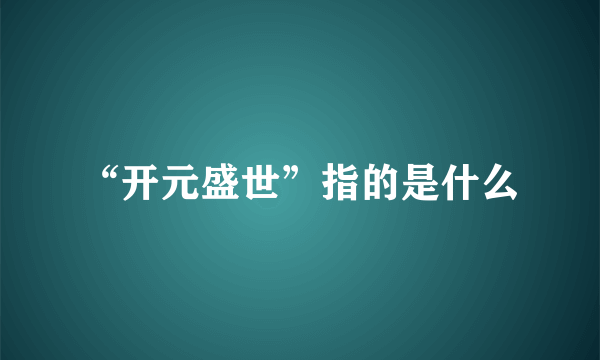 “开元盛世”指的是什么